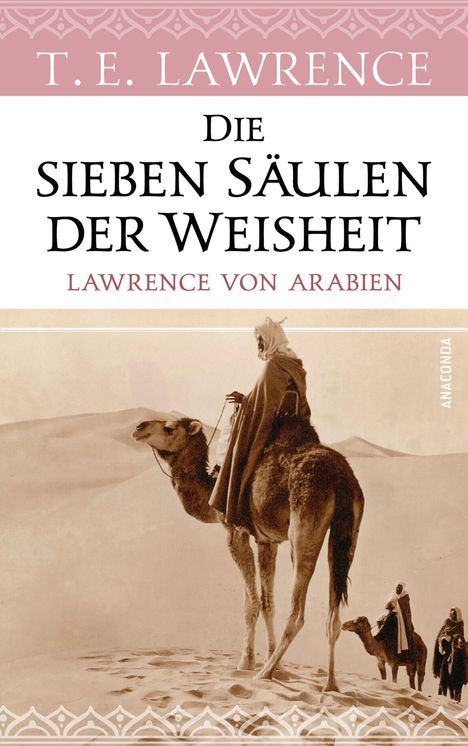 T. E. LAWRENCE

DIE SIEBEN SÄULEN DER WEISHEIT

LAWRENCE VON ARABIEN

ANACONDA